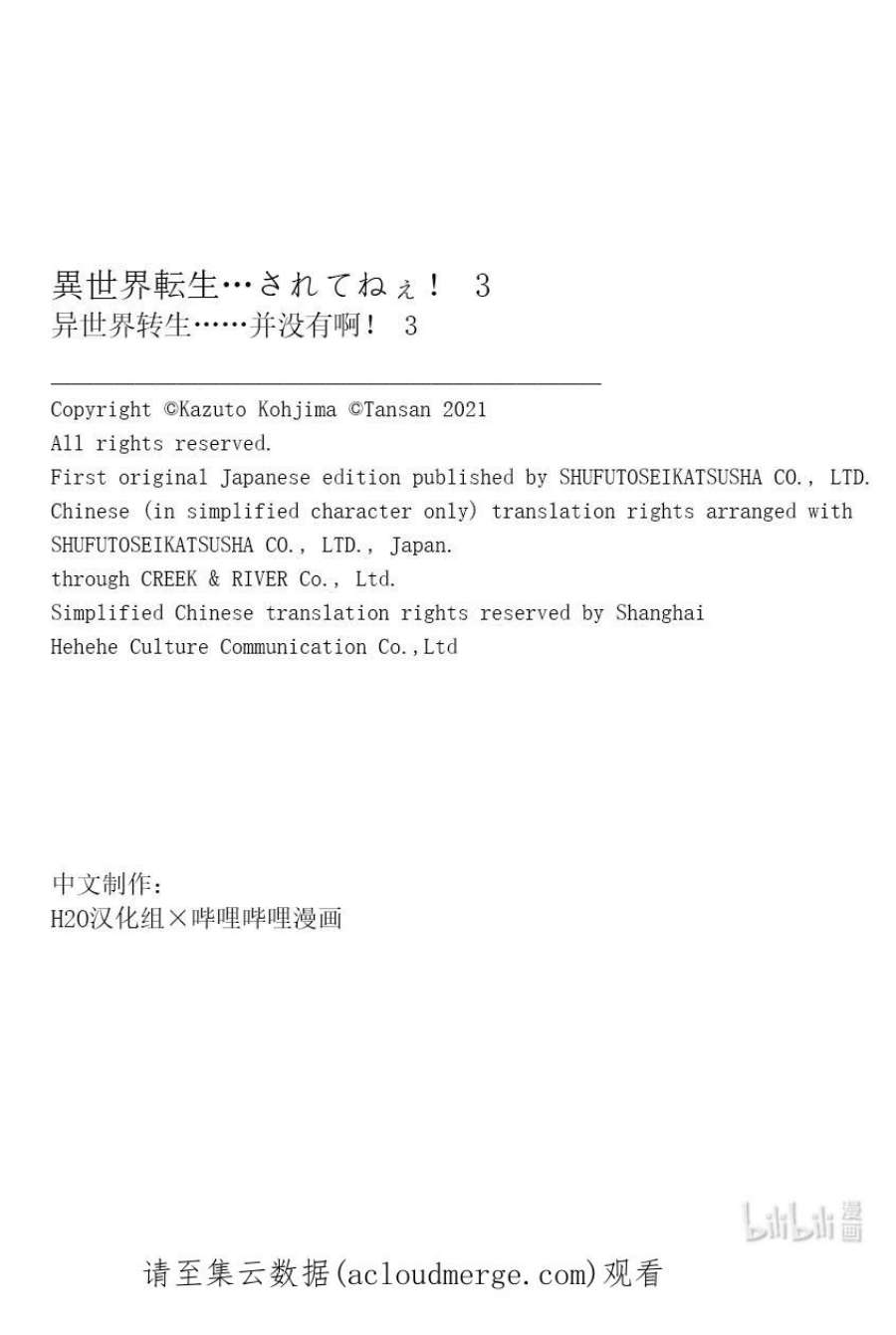 異世界転生…されてねぇ！ 3
异世界转生……并没有啊！ 3

Copyright ©Kazuto Kohjima ©Tansan 2021
All rights reserved.
First original Japanese edition published by SHUFUTOSEIKATSUSHA CO., LTD.
Chinese (in simplified character only) translation rights arranged with SHUFUTOSEIKATSUSHA CO., LTD., Japan.
through CREEK & RIVER Co., Ltd.
Simplified Chinese translation rights reserved by Shanghai Hehehe Culture Communication Co.,Ltd

中文制作：
H2O汉化组×哔哩哔哩漫画

bilibili漫画

请至集云数据(acloudmerge.com)观看